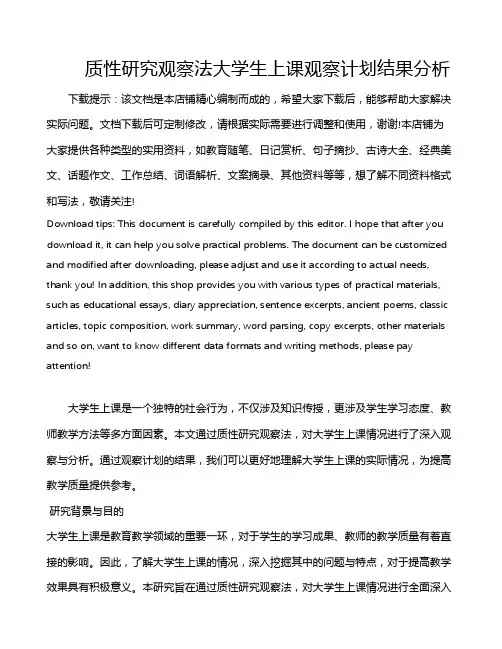 质性研究观察法大学生上课观察计划结果分析

下载提示：该文档是本店铺精心编制而成的，希望大家下载后，能够帮助大家解决实际问题。文档下载后可定制修改，请根据实际需要进行调整和使用，谢谢!本店铺为大家提供各种类型的实用资料，如教育随笔、日记赏析、句子摘抄、古诗大全、经典美文、话题作文、工作总结、词语解析、文案摘录、其他资料等等，想了解不同资料格式和写法，敬请关注!

Download tips: This document is carefully compiled by this editor. I hope that after you download it, it can help you solve practical problems. The document can be customized and modified after downloading, please adjust and use it according to actual needs, thank you! In addition, this shop provides you with various types of practical materials, such as educational essays, diary appreciation, sentence excerpts, ancient poems, classic articles, topic composition, work summary, word parsing, copy excerpts, other materials and so on, want to know different data formats and writing methods, please pay attention!

大学生上课是一个独特的社会行为，不仅涉及知识传授，更涉及学生学习态度、教师教学方法等多方面因素。本文通过质性研究观察法，对大学生上课情况进行了深入观察与分析。通过观察计划的结果，我们可以更好地理解大学生上课的实际情况，为提高教学质量提供参考。

研究背景与目的

大学生上课是教育教学领域的重要一环，对于学生的学习成果、教师的教学质量有着直接的影响。因此，了解大学生上课的情况，深入挖掘其中的问题与特点，对于提高教学效果具有积极意义。本研究旨在通过质性研究观察法，对大学生上课情况进行全面深入